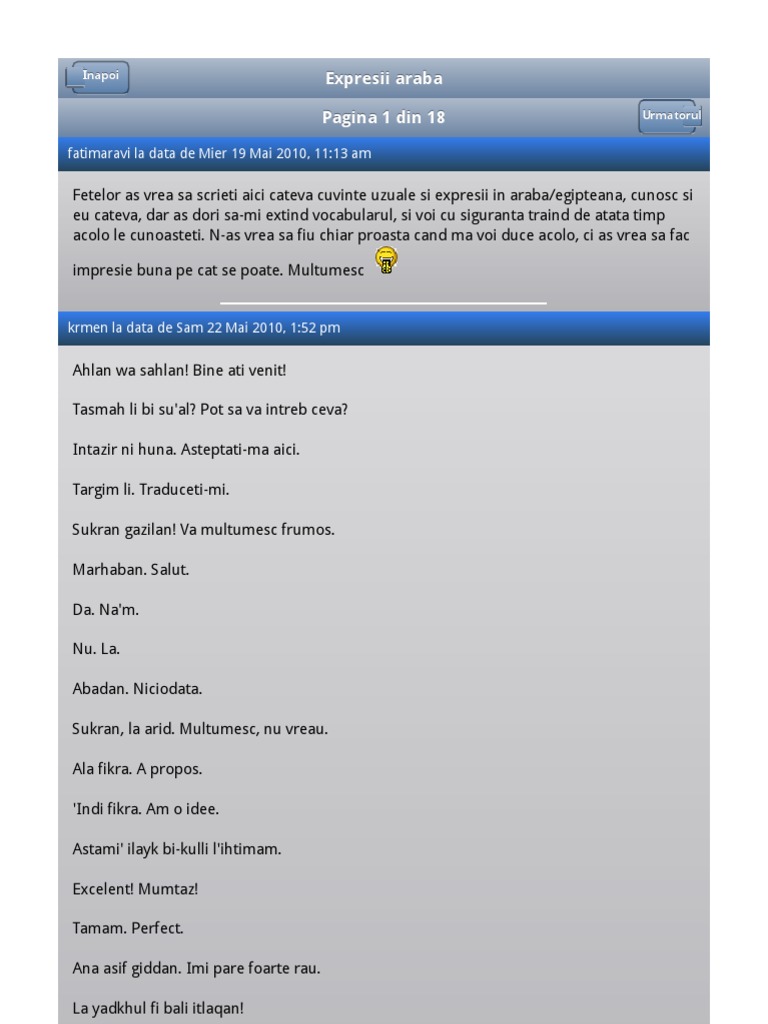 Înapoi

Expresii araba

Pagina 1 din 18

Urmatorul

fatimaravi la data de Mier 19 Mai 2010, 11:13 am

Fetelor as vrea sa scrieti aici cateva cuvinte uzuale si expresii in araba/egipteana, cunosc si eu cateva, dar as dori sa-mi extind vocabularul, si voi cu siguranta traind de atata timp acolo le cunoasteti. N-as vrea sa fiu chiar proasta cand ma voi duce acolo, ci as vrea sa fac impresie buna pe cat se poate. Multumesc

krmen la data de Sam 22 Mai 2010, 1:52 pm

Ahlan wa sahlan! Bine ati venit!

Tasmah li bi su'al? Pot sa va intreb ceva?

Intazir ni huna. Asteptati-ma aici.

Targim li. Traduceti-mi.

Sukran gazilan! Va multumesc frumos.

Marhaban. Salut.

Da. Na'm.

Nu. La.

Abadan. Niciodata.

Sukran, la arid. Multumesc, nu vreau.

Ala fikra. A propos.

'Indi fikra. Am o idee.

Astami' ilayk bi-kulli l'ihtimam.

Excelent! Mumtaz!

Tamam. Perfect.

Ana asif giddan. Imi pare foarte rau.

La yadkhul fi bali itlaqan!